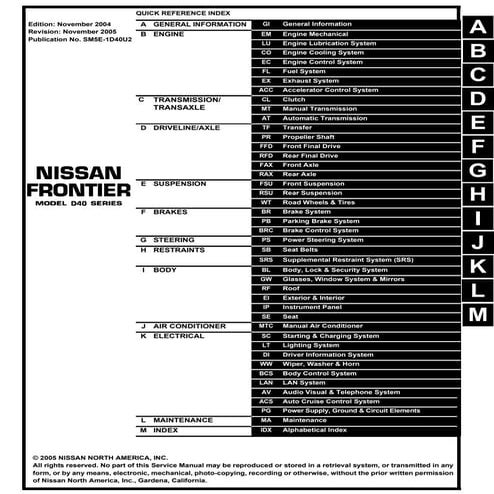 Edition: November 2004
Revision: November 2005
Publication No. SM5E-1D40U2

NISSAN
FRONTIER
MODEL D40 SERIES

QUICK REFERENCE INDEX

| | | | |
|---|---|---|---|
| A | GENERAL INFORMATION | GI | General Information |
| B | ENGINE | EM | Engine Mechanical |
| | | LU | Engine Lubrication System |
| | | CO | Engine Cooling System |
| | | EC | Engine Control System |
| | | FL | Fuel System |
| | | EX | Exhaust System |
| | | ACC | Accelerator Control System |
| C | TRANSMISSION/ TRANSAXLE | CL | Clutch |
| | | MT | Manual Transmission |
| | | AT | Automatic Transmission |
| D | DRIVELINE/AXLE | TF | Transfer |
| | | PR | Propeller Shaft |
| | | FFD | Front Final Drive |
| | | RFD | Rear Final Drive |
| | | FAX | Front Axle |
| | | RAX | Rear Axle |
| E | SUSPENSION | FSU | Front Suspension |
| | | RSU | Rear Suspension |
| | | WT | Road Wheels & Tires |
| F | BRAKES | BR | Brake System |
| | | PB | Parking Brake System |
| | | BRC | Brake Control System |
| G | STEERING | PS | Power Steering System |
| H | RESTRAINTS | SB | Seat Belts |
| | | SRS | Supplemental Restraint System (SRS) |
| I | BODY | BL | Body, Lock & Security System |
| | | GW | Glasses, Window System & Mirrors |
| | | RF | Roof |
| | | EI | Exterior & Interior |
| | | IP | Instrument Panel |
| | | SE | Seat |
| J | AIR CONDITIONER | MTC | Manual Air Conditioner |
| K | ELECTRICAL | SC | Starting & Charging System |
| | | LT | Lighting System |
| | | DI | Driver Information System |
| | | WW | Wiper, Washer & Horn |
| | | BCS | Body Control System |
| | | LAN | LAN System |
| | | AV | Audio Visual & Telephone System |
| | | ACS | Auto Cruise Control System |
| | | PG | Power Supply, Ground & Circuit Elements |
| L | MAINTENANCE | MA | Maintenance |
| M | INDEX | IDX | Alphabetical Index |

A
B
C
D
E
F
G
H
I
J
K
L
M

© 2005 NISSAN NORTH AMERICA, INC.
All rights reserved. No part of this Service Manual may be reproduced or stored in a retrieval system, or transmitted in any form, or by any means, electronic, mechanical, photo-copying, recording or otherwise, without the prior written permission of Nissan North America, Inc., Gardena, California.